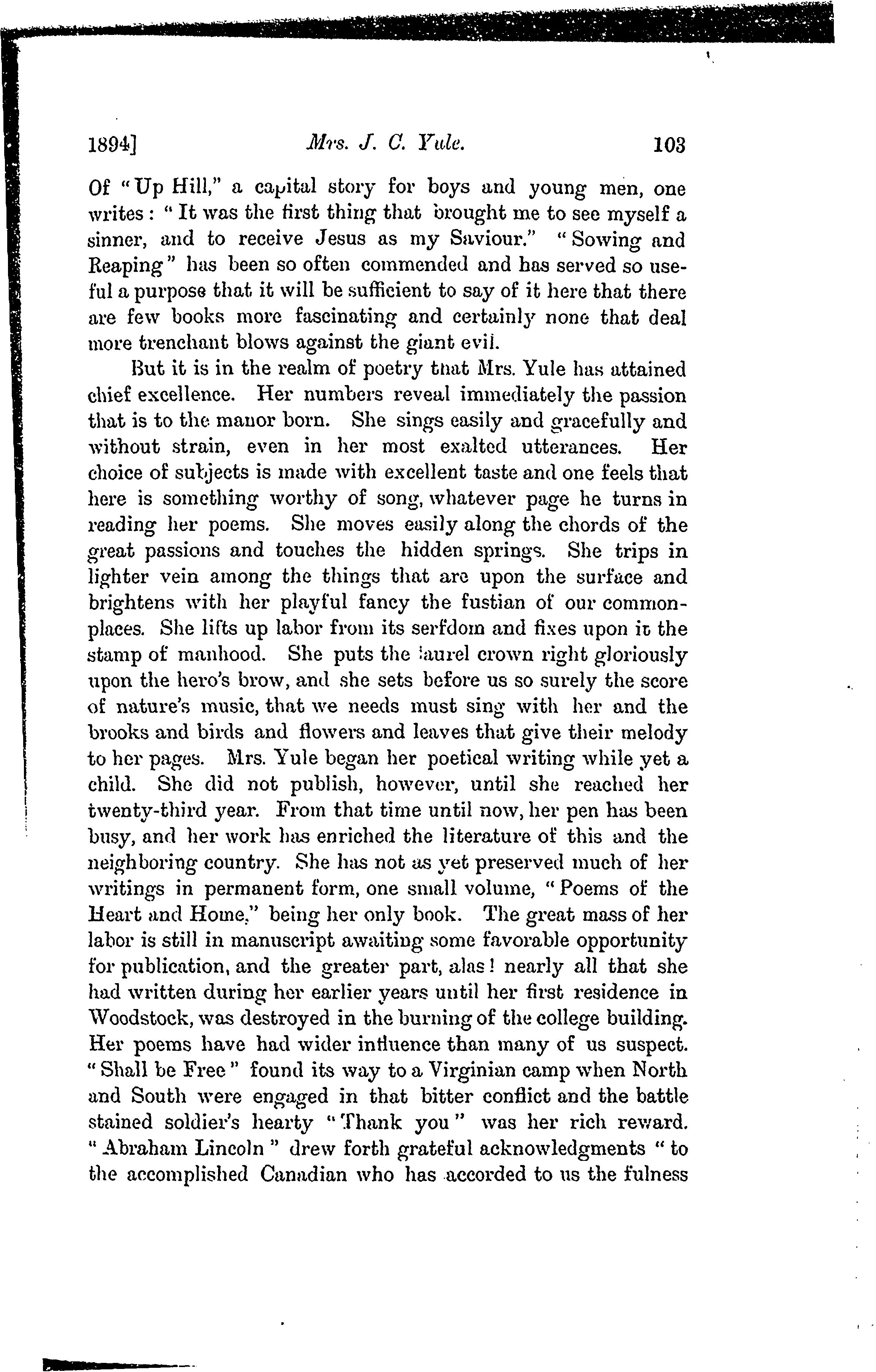 1894] Mrs. J. C. Yule. 103

Of "Up Hill," a capital story for boys and young men, one writes: "It was the first thing that brought me to see myself a sinner, and to receive Jesus as my Saviour." "Sowing and Reaping" has been so often commended and has served so useful a purpose that it will be sufficient to say of it here that there are few books more fascinating and certainly none that deal more trenchant blows against the giant evil.

But it is in the realm of poetry that Mrs. Yule has attained chief excellence. Her numbers reveal immediately the passion that is to the manor born. She sings easily and gracefully and without strain, even in her most exalted utterances. Her choice of subjects is made with excellent taste and one feels that here is something worthy of song, whatever page he turns in reading her poems. She moves easily along the chords of the great passions and touches the hidden springs. She trips in lighter vein among the things that are upon the surface and brightens with her playful fancy the fustian of our commonplaces. She lifts up labor from its serfdom and fixes upon it the stamp of manhood. She puts the laurel crown right gloriously upon the hero's brow, and she sets before us so surely the score of nature's music, that we needs must sing with her and the brooks and birds and flowers and leaves that give their melody to her pages. Mrs. Yule began her poetical writing while yet a child. She did not publish, however, until she reached her twenty-third year. From that time until now, her pen has been busy, and her work has enriched the literature of this and the neighboring country. She has not as yet preserved much of her writings in permanent form, one small volume, "Poems of the Heart and Home," being her only book. The great mass of her labor is still in manuscript awaiting some favorable opportunity for publication, and the greater part, alas! nearly all that she had written during her earlier years until her first residence in Woodstock, was destroyed in the burning of the college building. Her poems have had wider influence than many of us suspect. "Shall be Free" found its way to a Virginian camp when North and South were engaged in that bitter conflict and the battle stained soldier's hearty "Thank you" was her rich reward. "Abraham Lincoln" drew forth grateful acknowledgments "to the accomplished Canadian who has accorded to us the fulness